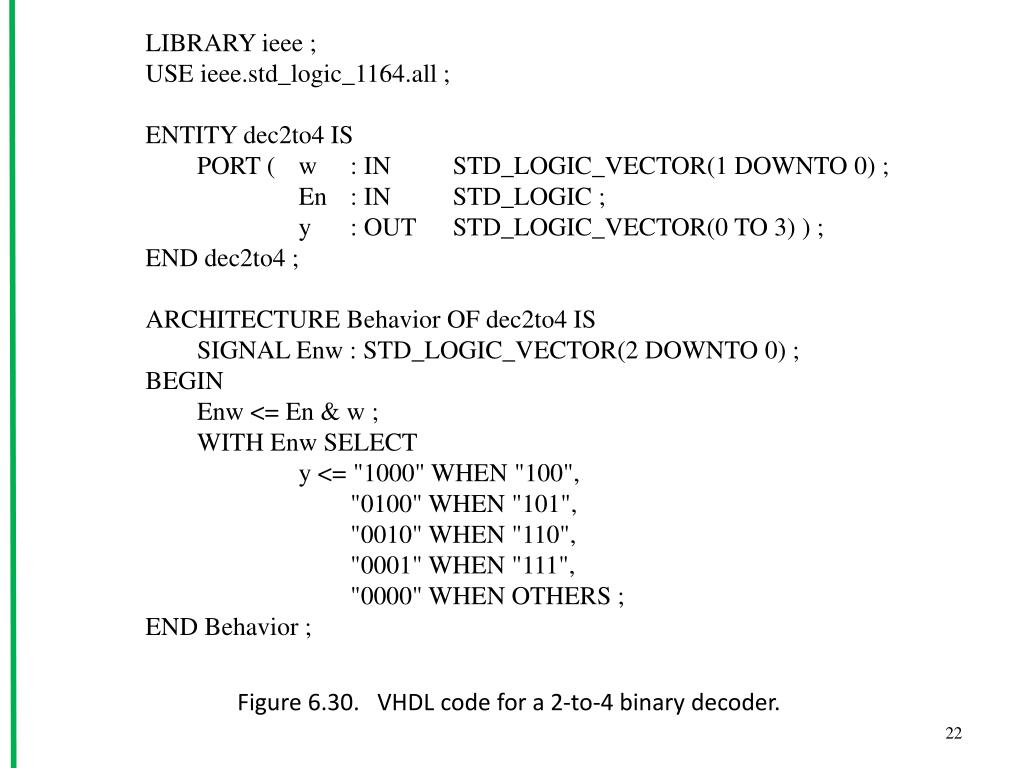 LIBRARY ieee ;
USE ieee.std_logic_1164.all ;

ENTITY dec2to4 IS
PORT ( w : IN STD_LOGIC_VECTOR(1 DOWNTO 0) ;
En : IN STD_LOGIC ;
y : OUT STD_LOGIC_VECTOR(0 TO 3) ) ;
END dec2to4 ;

ARCHITECTURE Behavior OF dec2to4 IS
SIGNAL Enw : STD_LOGIC_VECTOR(2 DOWNTO 0) ;
BEGIN
Enw <= En & w ;
WITH Enw SELECT
y <= "1000" WHEN "100",
"0100" WHEN "101",
"0010" WHEN "110",
"0001" WHEN "111",
"0000" WHEN OTHERS ;
END Behavior ;

Figure 6.30. VHDL code for a 2-to-4 binary decoder.

22